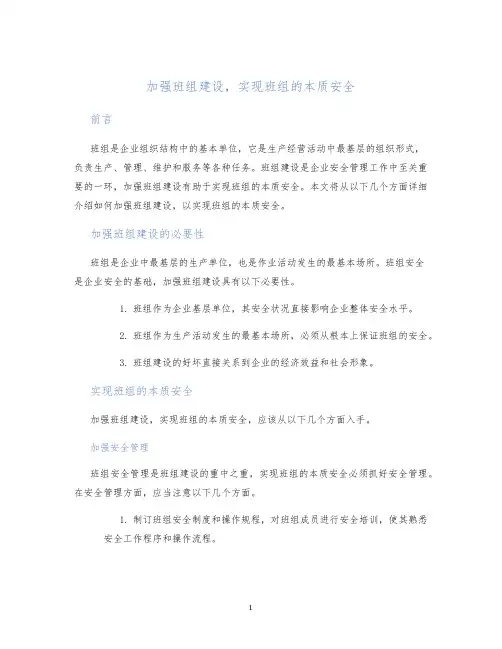 加强班组建设，实现班组的本质安全

前言

班组是企业组织结构中的基本单位，它是生产经营活动中最基层的组织形式，负责生产、管理、维护和服务等各种任务。班组建设是企业安全管理工作中至关重要的一环，加强班组建设有助于实现班组的本质安全。本文将从以下几个方面详细介绍如何加强班组建设，以实现班组的本质安全。

加强班组建设的必要性

班组是企业中最基层的生产单位，也是作业活动发生的最基本场所。班组安全是企业安全的基础，加强班组建设具有以下必要性。

1. 班组作为企业基层单位，其安全状况直接影响企业整体安全水平。

2. 班组作为生产活动发生的最基本场所，必须从根本上保证班组的安全。

3. 班组建设的好坏直接关系到企业的经济效益和社会形象。

实现班组的本质安全

加强班组建设，实现班组的本质安全，应该从以下几个方面入手。

加强安全管理

班组安全管理是班组建设的重中之重，实现班组的本质安全必须抓好安全管理。在安全管理方面，应当注意以下几个方面。

1. 制订班组安全制度和操作规程，对班组成员进行安全培训，使其熟悉安全工作程序和操作流程。

1